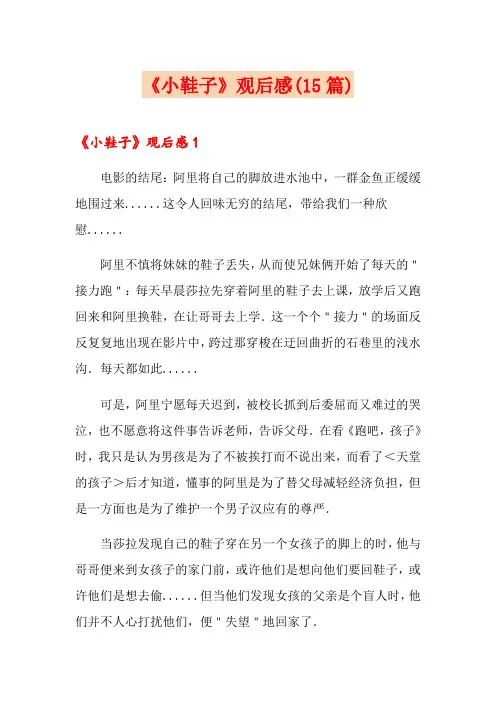 《小鞋子》观后感(15篇)

《小鞋子》观后感1

电影的结尾：阿里将自己的脚放进水池中，一群金鱼正缓缓地围过来......这令人回味无穷的结尾，带给我们一种欣慰......

阿里不慎将妹妹的鞋子丢失，从而使兄妹俩开始了每天的"接力跑"：每天早晨莎拉先穿着阿里的鞋子去上课，放学后又跑回来和阿里换鞋，在让哥哥去上学．这一个个"接力"的场面反反复复地出现在影片中，跨过那穿梭在迂回曲折的石巷里的浅水沟．每天都如此......

可是，阿里宁愿每天迟到，被校长抓到后委屈而又难过的哭泣，也不愿意将这件事告诉老师，告诉父母．在看《跑吧，孩子》时，我只是认为男孩是为了不被挨打而不说出来，而看了＜天堂的孩子＞后才知道，懂事的阿里是为了替父母减轻经济负担，但是一方面也是为了维护一个男子汉应有的尊严．

当莎拉发现自己的鞋子穿在另一个女孩子的脚上的时，他与哥哥便来到女孩子的家门前，或许他们是想向他们要回鞋子，或许他们是想去偷......但当他们发现女孩的父亲是个盲人时，他们并不人心打扰他们，便"失望"地回家了．